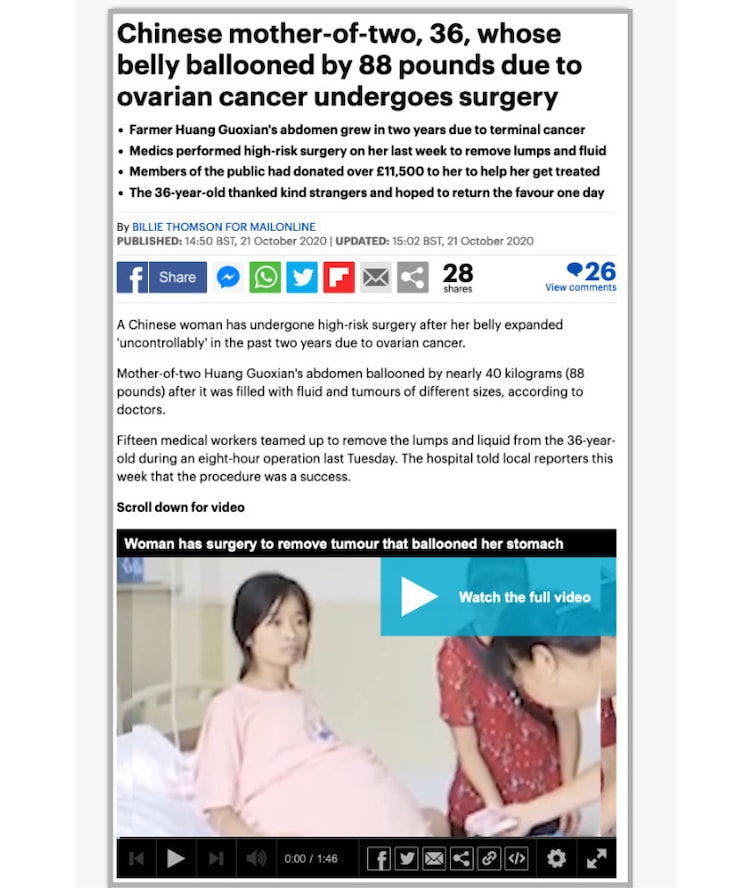 Chinese mother-of-two, 36, whose belly ballooned by 88 pounds due to ovarian cancer undergoes surgery

• Farmer Huang Guoxian's abdomen grew in two years due to terminal cancer
• Medics performed high-risk surgery on her last week to remove lumps and fluid
• Members of the public had donated over £11,500 to her to help her get treated
• The 36-year-old thanked kind strangers and hoped to return the favour one day

By BILLIE THOMSON FOR MAILONLINE
PUBLISHED: 14:50 BST, 21 October 2020 | UPDATED: 15:02 BST, 21 October 2020

Share 28 shares 26 View comments

A Chinese woman has undergone high-risk surgery after her belly expanded 'uncontrollably' in the past two years due to ovarian cancer.

Mother-of-two Huang Guoxian's abdomen ballooned by nearly 40 kilograms (88 pounds) after it was filled with fluid and tumours of different sizes, according to doctors.

Fifteen medical workers teamed up to remove the lumps and liquid from the 36-year-old during an eight-hour operation last Tuesday. The hospital told local reporters this week that the procedure was a success.

Scroll down for video

Woman has surgery to remove tumour that ballooned her stomach

Watch the full video

0:00 / 1:46